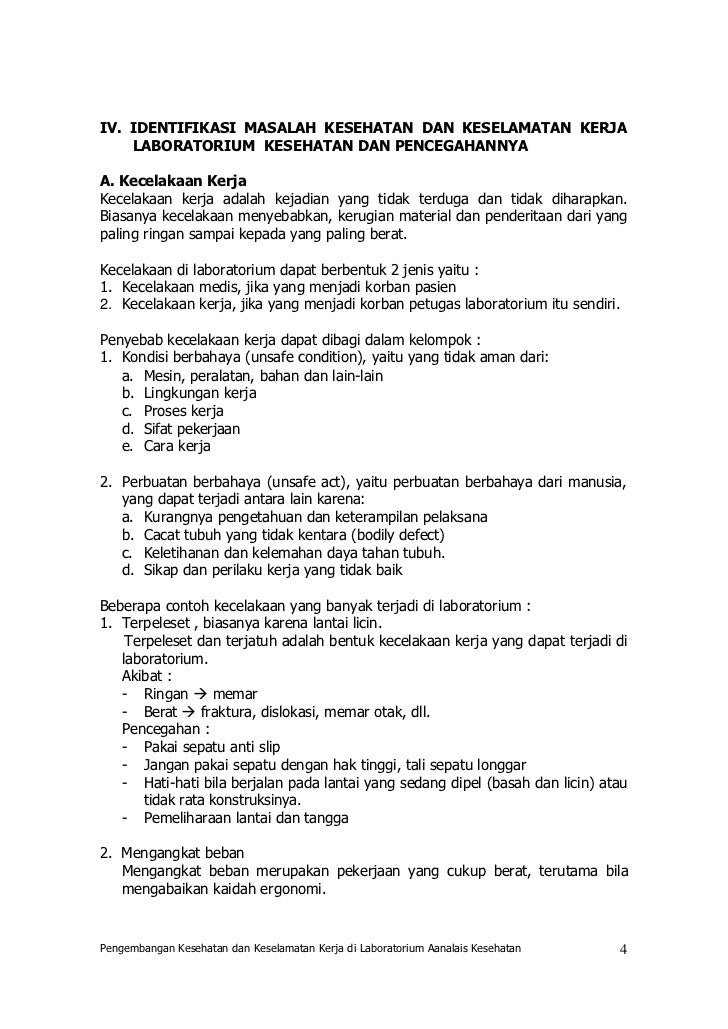 IV. IDENTIFIKASI MASALAH KESEHATAN DAN KESELAMATAN KERJA LABORATORIUM KESEHATAN DAN PENCEGAHANNYA

A. Kecelakaan Kerja
Kecelakaan kerja adalah kejadian yang tidak terduga dan tidak diharapkan. Biasanya kecelakaan menyebabkan, kerugian material dan penderitaan dari yang paling ringan sampai kepada yang paling berat.

Kecelakaan di laboratorium dapat berbentuk 2 jenis yaitu :
1. Kecelakaan medis, jika yang menjadi korban pasien
2. Kecelakaan kerja, jika yang menjadi korban petugas laboratorium itu sendiri.

Penyebab kecelakaan kerja dapat dibagi dalam kelompok :
1. Kondisi berbahaya (unsafe condition), yaitu yang tidak aman dari:
a. Mesin, peralatan, bahan dan lain-lain
b. Lingkungan kerja
c. Proses kerja
d. Sifat pekerjaan
e. Cara kerja

2. Perbuatan berbahaya (unsafe act), yaitu perbuatan berbahaya dari manusia, yang dapat terjadi antara lain karena:
a. Kurangnya pengetahuan dan keterampilan pelaksana
b. Cacat tubuh yang tidak kentara (bodily defect)
c. Keletihanan dan kelemahan daya tahan tubuh.
d. Sikap dan perilaku kerja yang tidak baik

Beberapa contoh kecelakaan yang banyak terjadi di laboratorium :
1. Terpeleset , biasanya karena lantai licin.
Terpeleset dan terjatuh adalah bentuk kecelakaan kerja yang dapat terjadi di laboratorium.
Akibat :
- Ringan → memar
- Berat → fraktura, dislokasi, memar otak, dll.
Pencegahan :
- Pakai sepatu anti slip
- Jangan pakai sepatu dengan hak tinggi, tali sepatu longgar
- Hati-hati bila berjalan pada lantai yang sedang dipel (basah dan licin) atau tidak rata konstruksinya.
- Pemeliharaan lantai dan tangga

2. Mengangkat beban
Mengangkat beban merupakan pekerjaan yang cukup berat, terutama bila mengabaikan kaidah ergonomi.

Pengembangan Kesehatan dan Keselamatan Kerja di Laboratorium Aanalais Kesehatan 4